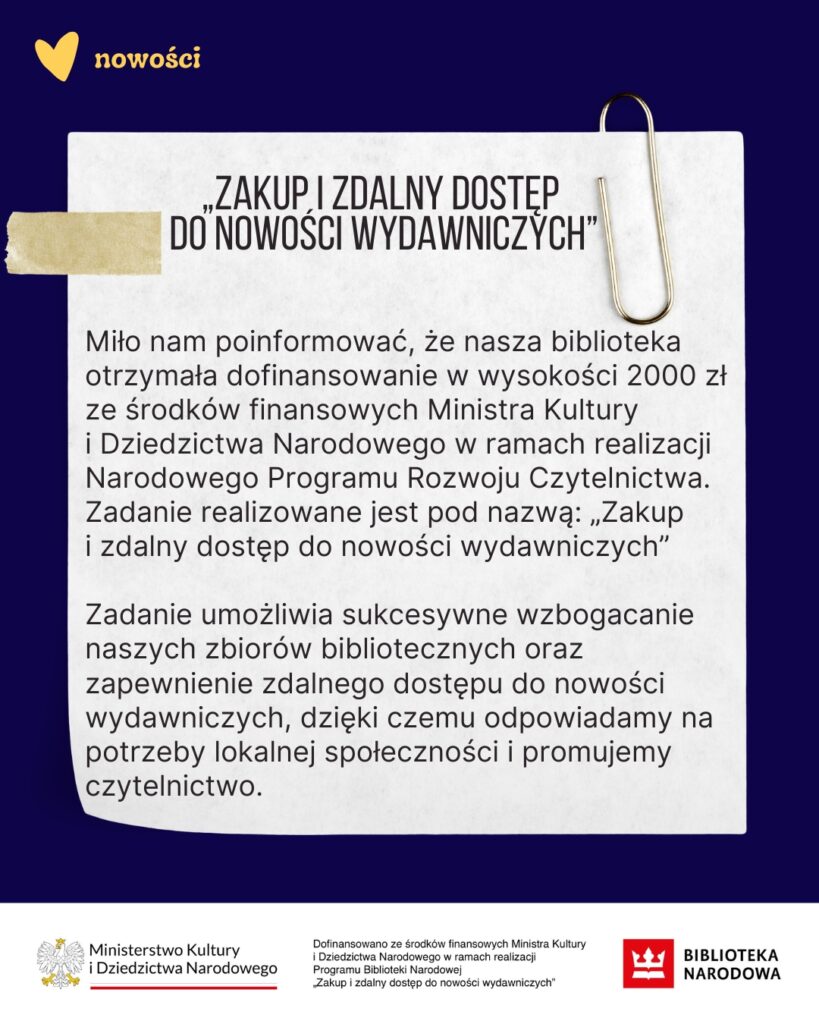 nowości

„ZAKUP I ZDALNY DOSTĘP DO NOWOŚCI WYDAWNICZYCH”

Miło nam poinformować, że nasza biblioteka otrzymała dofinansowanie w wysokości 2000 zł ze środków finansowych Ministra Kultury i Dziedzictwa Narodowego w ramach realizacji Narodowego Programu Rozwoju Czytelnictwa. Zadanie realizowane jest pod nazwą: „Zakup i zdalny dostęp do nowości wydawniczych”

Zadanie umożliwia sukcesywne wzbogacanie naszych zbiorów bibliotecznych oraz zapewnienie zdalnego dostępu do nowości wydawniczych, dzięki czemu odpowiadamy na potrzeby lokalnej społeczności i promujemy czytelnictwo.

Ministerstwo Kultury i Dziedzictwa Narodowego

Dofinansowano ze środków finansowych Ministra Kultury i Dziedzictwa Narodowego w ramach realizacji Programu Biblioteki Narodowej „Zakup i zdalny dostęp do nowości wydawniczych”

BIBLIOTEKA NARODOWA